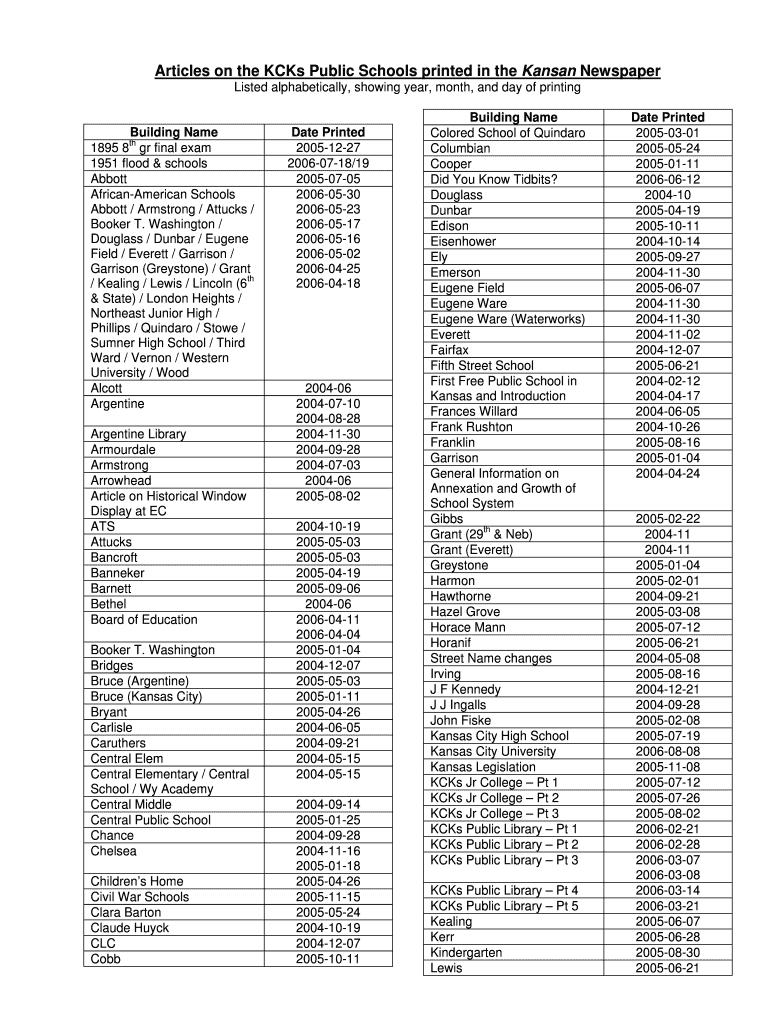 Articles on the KCKs Public Schools printed in the Kansan Newspaper

Listed alphabetically, showing year, month, and day of printing

| Building Name | Date Printed |
|---|---|
| 1895 8$^{th}$ gr final exam | 2005-12-27 |
| 1951 flood & schools | 2006-07-18/19 |
| Abbott | 2005-07-05 |
| African-American Schools Abbott / Armstrong / Attucks / Booker T. Washington / Douglass / Dunbar / Eugene Field / Everett / Garrison / Garrison (Greystone) / Grant / Kealing / Lewis / Lincoln (6$^{th}$ & State) / London Heights / Northeast Junior High / Phillips / Quindaro / Stowe / Sumner High School / Third Ward / Vernon / Western University / Wood | 2006-05-30 2006-05-23 2006-05-17 2006-05-16 2006-05-02 2006-04-25 2006-04-18 |
| Alcott | 2004-06 |
| Argentine | 2004-07-10 2004-08-28 |
| Argentine Library | 2004-11-30 |
| Armourdale | 2004-09-28 |
| Armstrong | 2004-07-03 |
| Arrowhead | 2004-06 |
| Article on Historical Window Display at EC | 2005-08-02 |
| ATS | 2004-10-19 |
| Attucks | 2005-05-03 |
| Bancroft | 2005-05-03 |
| Banneker | 2005-04-19 |
| Barnett | 2005-09-06 |
| Bethel | 2004-06 |
| Board of Education | 2006-04-11 2006-04-04 |
| Booker T. Washington | 2005-01-04 |
| Bridges | 2004-12-07 |
| Bruce (Argentine) | 2005-05-03 |
| Bruce (Kansas City) | 2005-01-11 |
| Bryant | 2005-04-26 |
| Carlisle | 2004-06-05 |
| Caruthers | 2004-09-21 |
| Central Elem | 2004-05-15 |
| Central Elementary / Central School / Wy Academy | 2004-05-15 |
| Central Middle | 2004-09-14 |
| Central Public School | 2005-01-25 |
| Chance | 2004-09-28 |
| Chelsea | 2004-11-16 2005-01-18 |
| Children's Home | 2005-04-26 |
| Civil War Schools | 2005-11-15 |
| Clara Barton | 2005-05-24 |
| Claude Huyck | 2004-10-19 |
| CLC | 2004-12-07 |
| Cobb | 2005-10-11 |

| Building Name | Date Printed |
|---|---|
| Colored School of Quindaro | 2005-03-01 |
| Columbian | 2005-05-24 |
| Cooper | 2005-01-11 |
| Did You Know Tidbits? | 2006-06-12 |
| Douglass | 2004-10 |
| Dunbar | 2005-04-19 |
| Edison | 2005-10-11 |
| Eisenhower | 2004-10-14 |
| Ely | 2005-09-27 |
| Emerson | 2004-11-30 |
| Eugene Field | 2005-06-07 |
| Eugene Ware | 2004-11-30 |
| Eugene Ware (Waterworks) | 2004-11-30 |
| Everett | 2004-11-02 |
| Fairfax | 2004-12-07 |
| Fifth Street School | 2005-06-21 |
| First Free Public School in Kansas and Introduction | 2004-02-12 2004-04-17 |
| Frances Willard | 2004-06-05 |
| Frank Rushton | 2004-10-26 |
| Franklin | 2005-08-16 |
| Garrison | 2005-01-04 |
| General Information on Annexation and Growth of School System | 2004-04-24 |
| Gibbs | 2005-02-22 |
| Grant (29$^{th}$ & Neb) | 2004-11 |
| Grant (Everett) | 2004-11 |
| Greystone | 2005-01-04 |
| Harmon | 2005-02-01 |
| Hawthorne | 2004-09-21 |
| Hazel Grove | 2005-03-08 |
| Horace Mann | 2005-07-12 |
| Horanif | 2005-06-21 |
| Street Name changes | 2004-05-08 |
| Irving | 2005-08-16 |
| J F Kennedy | 2004-12-21 |
| J J Ingalls | 2004-09-28 |
| John Fiske | 2005-02-08 |
| Kansas City High School | 2005-07-19 |
| Kansas City University | 2006-08-08 |
| Kansas Legislation | 2005-11-08 |
| KCKs Jr College – Pt 1 | 2005-07-12 |
| KCKs Jr College – Pt 2 | 2005-07-26 |
| KCKs Jr College – Pt 3 | 2005-08-02 |
| KCKs Public Library – Pt 1 | 2006-02-21 |
| KCKs Public Library – Pt 2 | 2006-02-28 |
| KCKs Public Library – Pt 3 | 2006-03-07 2006-03-08 |
| KCKs Public Library – Pt 4 | 2006-03-14 |
| KCKs Public Library – Pt 5 | 2006-03-21 |
| Kealing | 2005-06-07 |
| Kerr | 2005-06-28 |
| Kindergarten | 2005-08-30 |
| Lewis | 2005-06-21 |